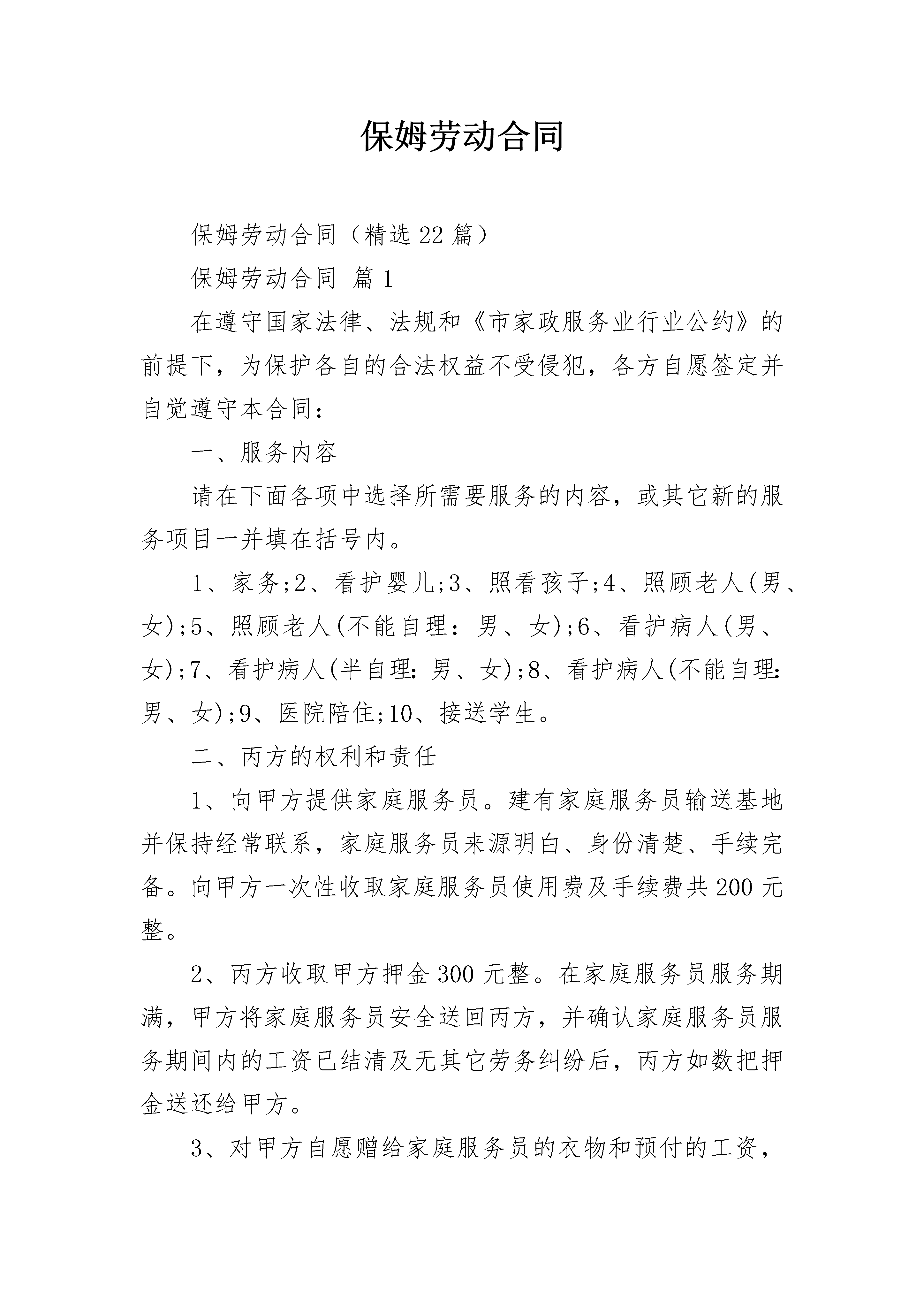 保姆劳动合同

保姆劳动合同（精选22篇）

保姆劳动合同 篇1

在遵守国家法律、法规和《市家政服务业行业公约》的前提下，为保护各自的合法权益不受侵犯，各方自愿签定并自觉遵守本合同：

一、服务内容

请在下面各项中选择所需要服务的内容，或其它新的服务项目一并填在括号内。

1、家务;2、看护婴儿;3、照看孩子;4、照顾老人(男、女);5、照顾老人(不能自理：男、女);6、看护病人(男、女);7、看护病人(半自理：男、女);8、看护病人(不能自理：男、女);9、医院陪住;10、接送学生。

二、丙方的权利和责任

1、向甲方提供家庭服务员。建有家庭服务员输送基地并保持经常联系，家庭服务员来源明白、身份清楚、手续完备。向甲方一次性收取家庭服务员使用费及手续费共200元整。

2、丙方收取甲方押金300元整。在家庭服务员服务期满，甲方将家庭服务员安全送回丙方，并确认家庭服务员服务期间内的工资已结清及无其它劳务纠纷后，丙方如数把押金送还给甲方。

3、对甲方自愿赠给家庭服务员的衣物和预付的工资，